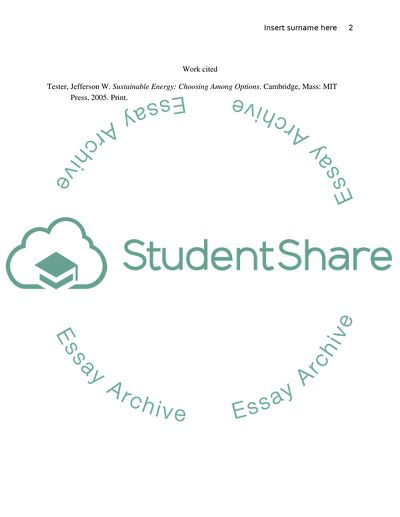 Insert surname here 2

Work cited

Tester, Jefferson W. Sustainable Energy: Choosing Among Options. Cambridge, Mass: MIT Press, 2005. Print.

StudentShare

Essay Archive